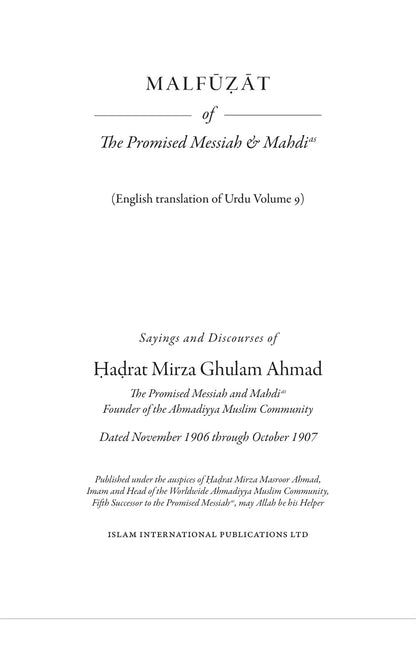 MALFŪẒĀT

of

The Promised Messiah & Mahdi$^{as}$

(English translation of Urdu Volume 9)

Sayings and Discourses of

Ḥaḍrat Mirza Ghulam Ahmad

The Promised Messiah and Mahdi$^{as}$
Founder of the Ahmadiyya Muslim Community

Dated November 1906 through October 1907

Published under the auspices of Ḥaḍrat Mirza Masroor Ahmad, Imam and Head of the Worldwide Ahmadiyya Muslim Community, Fifth Successor to the Promised Messiah$^{as}$, may Allah be his Helper

ISLAM INTERNATIONAL PUBLICATIONS LTD